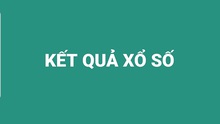 KẾT QUẢ XỔ SỐ